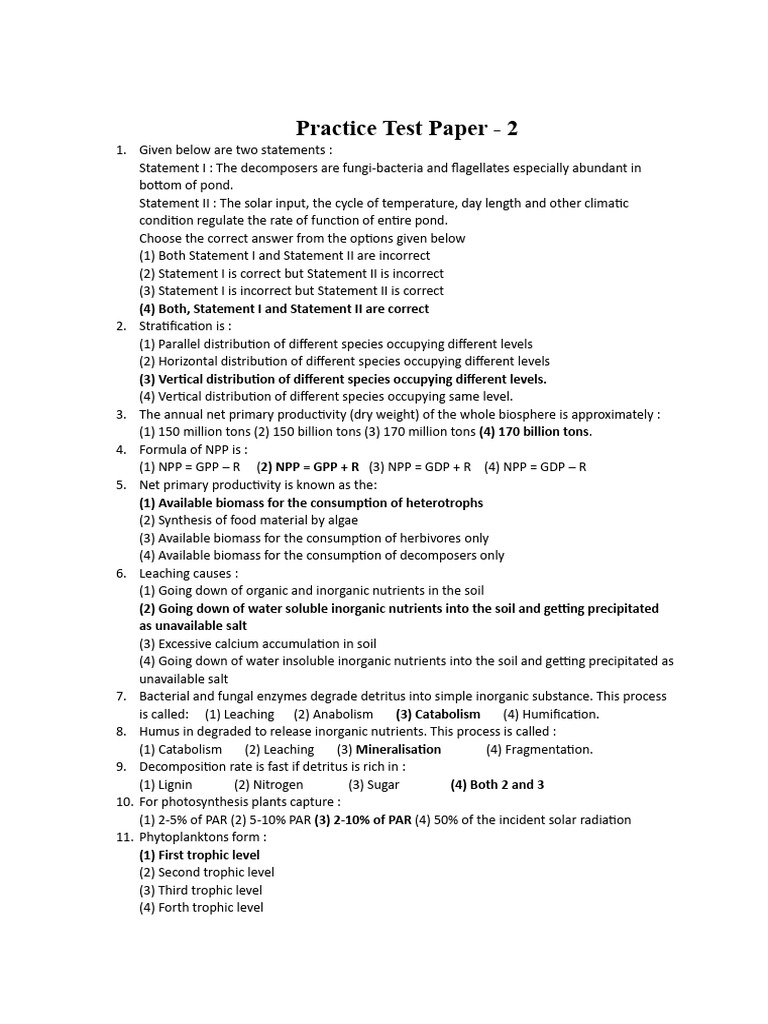 Practice Test Paper - 2

1. Given below are two statements :
Statement I : The decomposers are fungi-bacteria and flagellates especially abundant in bottom of pond.
Statement II : The solar input, the cycle of temperature, day length and other climatic condition regulate the rate of function of entire pond.
Choose the correct answer from the options given below
(1) Both Statement I and Statement II are incorrect
(2) Statement I is correct but Statement II is incorrect
(3) Statement I is incorrect but Statement II is correct
(4) Both, Statement I and Statement II are correct

2. Stratification is :
(1) Parallel distribution of different species occupying different levels
(2) Horizontal distribution of different species occupying different levels
(3) Vertical distribution of different species occupying different levels.
(4) Vertical distribution of different species occupying same level.

3. The annual net primary productivity (dry weight) of the whole biosphere is approximately :
(1) 150 million tons (2) 150 billion tons (3) 170 million tons (4) 170 billion tons.

4. Formula of NPP is :
(1) NPP = GPP – R (2) NPP = GPP + R (3) NPP = GDP + R (4) NPP = GDP – R

5. Net primary productivity is known as the:
(1) Available biomass for the consumption of heterotrophs
(2) Synthesis of food material by algae
(3) Available biomass for the consumption of herbivores only
(4) Available biomass for the consumption of decomposers only

6. Leaching causes :
(1) Going down of organic and inorganic nutrients in the soil
(2) Going down of water soluble inorganic nutrients into the soil and getting precipitated as unavailable salt
(3) Excessive calcium accumulation in soil
(4) Going down of water insoluble inorganic nutrients into the soil and getting precipitated as unavailable salt

7. Bacterial and fungal enzymes degrade detritus into simple inorganic substance. This process is called: (1) Leaching (2) Anabolism (3) Catabolism (4) Humification.

8. Humus in degraded to release inorganic nutrients. This process is called :
(1) Catabolism (2) Leaching (3) Mineralisation (4) Fragmentation.

9. Decomposition rate is fast if detritus is rich in :
(1) Lignin (2) Nitrogen (3) Sugar (4) Both 2 and 3

10. For photosynthesis plants capture :
(1) 2-5% of PAR (2) 5-10% PAR (3) 2-10% of PAR (4) 50% of the incident solar radiation

11. Phytoplanktons form :
(1) First trophic level
(2) Second trophic level
(3) Third trophic level
(4) Forth trophic level